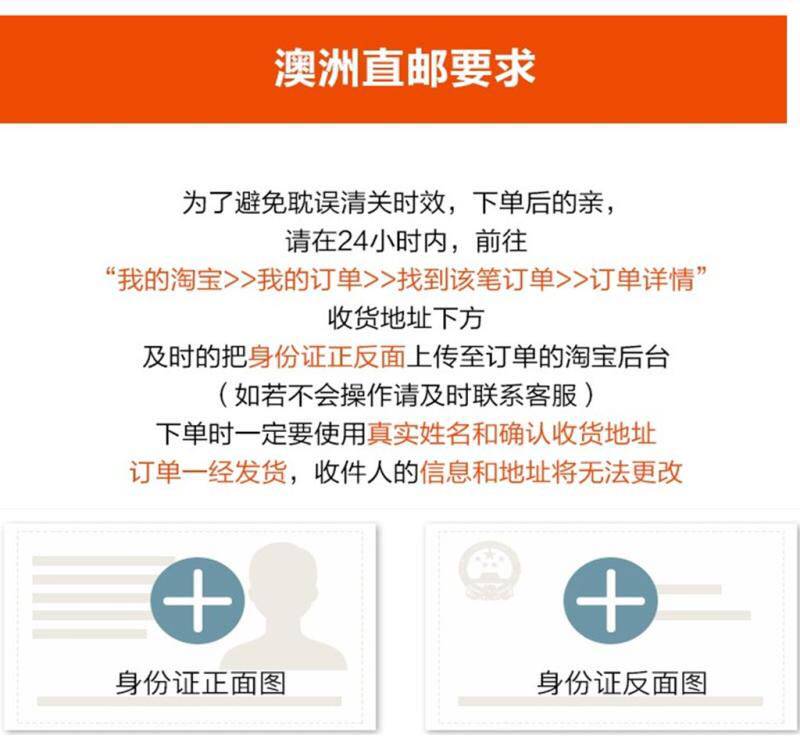 澳洲直邮要求

为了避免耽误清关时效，下单后的亲，

请在24小时内，前往

“我的淘宝>>我的订单>>找到该笔订单>>订单详情”

收货地址下方

及时的把身份证正反面上传至订单的淘宝后台

（如若不会操作请及时联系客服）

下单时一定要使用真实姓名和确认收货地址

订单一经发货，收件人的信息和地址将无法更改

身份证正面图

身份证反面图